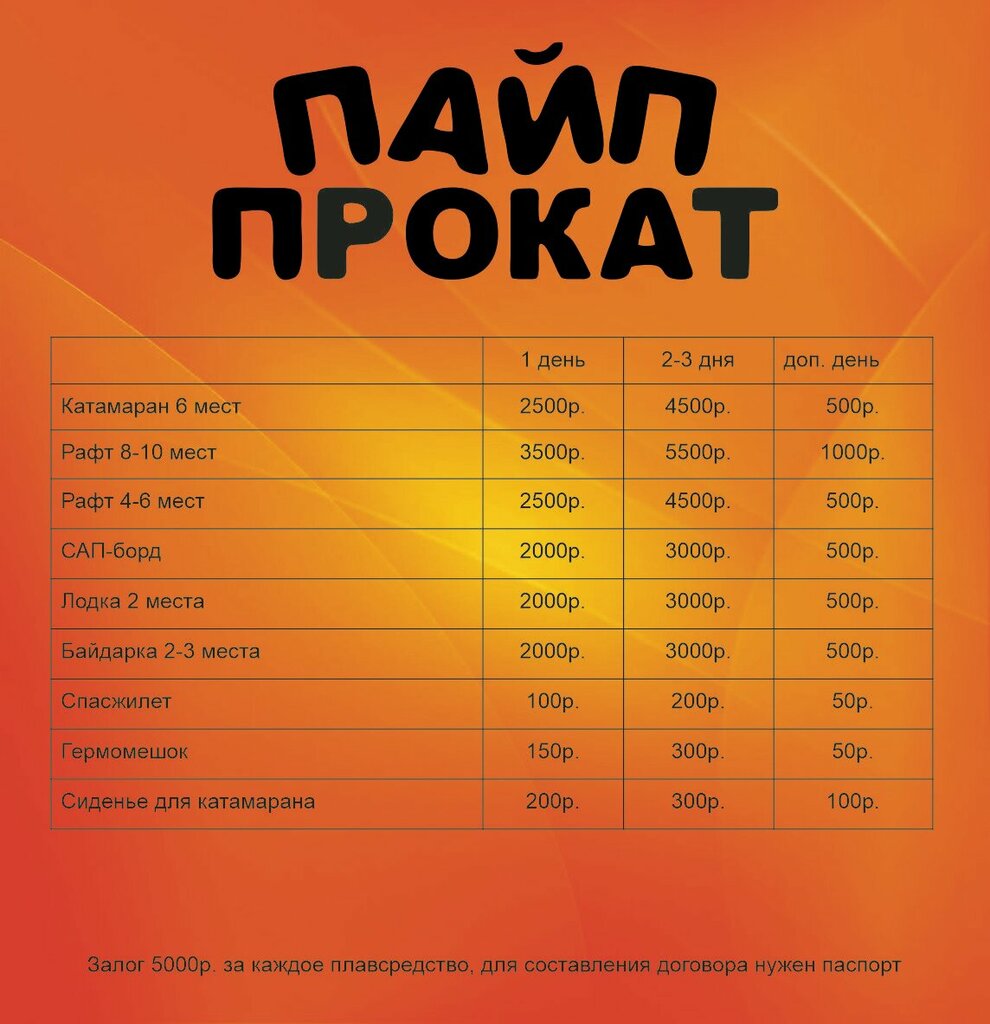 ПАЙП
ПРОКАТ

| | 1 день | 2-3 дня | доп. день |
|---|---|---|---|
| Катамаран 6 мест | 2500р. | 4500р. | 500р. |
| Рафт 8-10 мест | 3500р. | 5500р. | 1000р. |
| Рафт 4-6 мест | 2500р. | 4500р. | 500р. |
| САП-борд | 2000р. | 3000р. | 500р. |
| Лодка 2 места | 2000р. | 3000р. | 500р. |
| Байдарка 2-3 места | 2000р. | 3000р. | 500р. |
| Спасжилет | 100р. | 200р. | 50р. |
| Гермомешок | 150р. | 300р. | 50р. |
| Сиденье для катамарана | 200р. | 300р. | 100р. |

Залог 5000р. за каждое плавсредство, для составления договора нужен паспорт